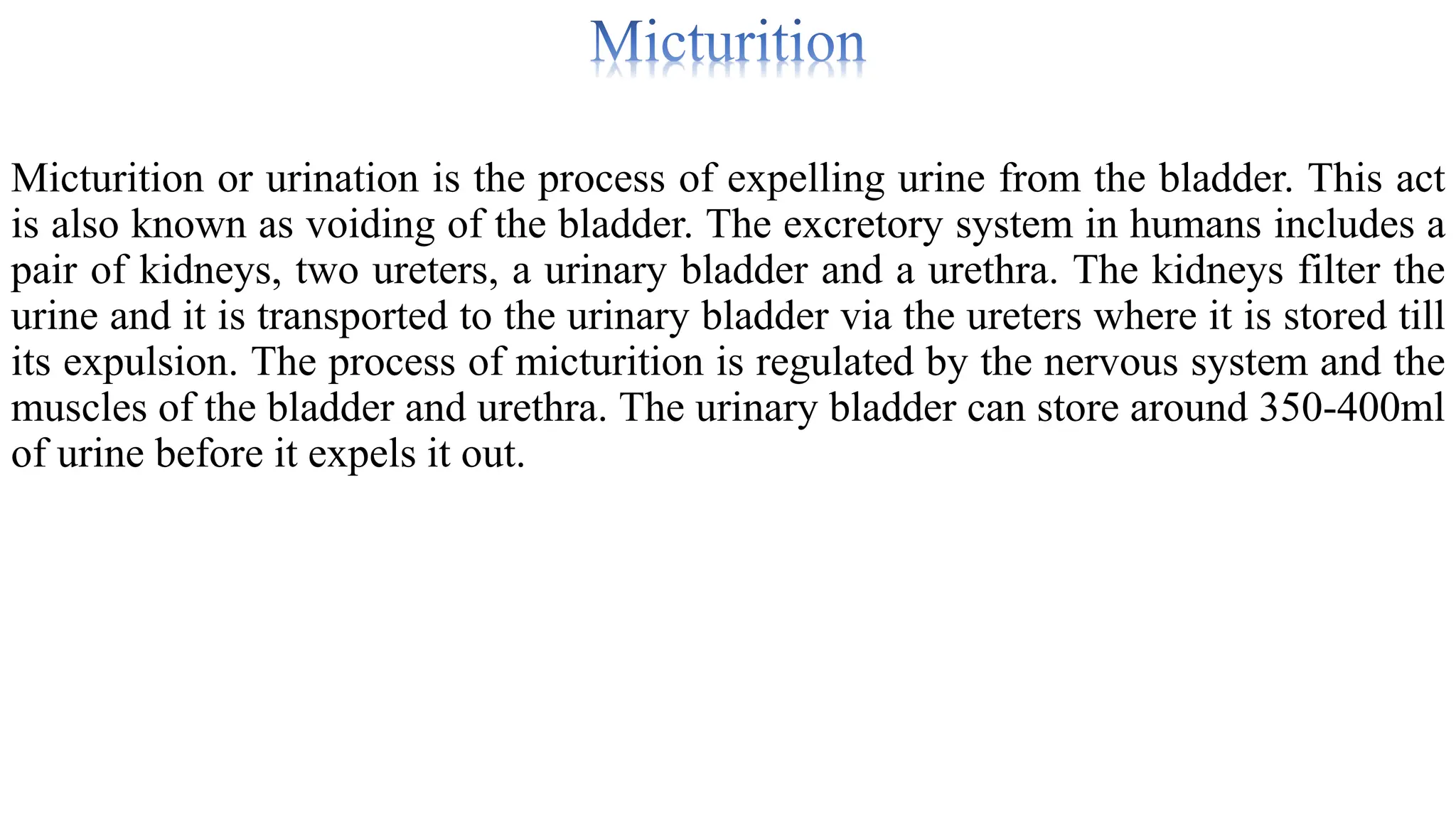 Micturition

Micturition or urination is the process of expelling urine from the bladder. This act is also known as voiding of the bladder. The excretory system in humans includes a pair of kidneys, two ureters, a urinary bladder and a urethra. The kidneys filter the urine and it is transported to the urinary bladder via the ureters where it is stored till its expulsion. The process of micturition is regulated by the nervous system and the muscles of the bladder and urethra. The urinary bladder can store around 350-400ml of urine before it expels it out.